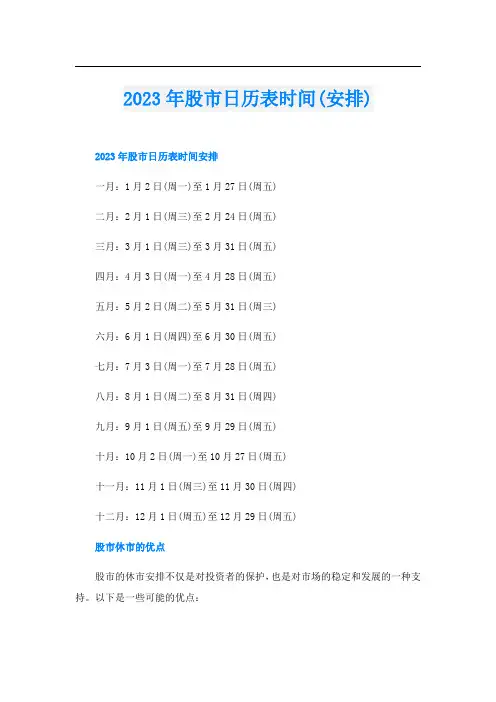 2023年股市日历表时间(安排)

2023年股市日历表时间安排

一月：1月2日(周一)至1月27日(周五)

二月：2月1日(周三)至2月24日(周五)

三月：3月1日(周三)至3月31日(周五)

四月：4月3日(周一)至4月28日(周五)

五月：5月2日(周二)至5月31日(周三)

六月：6月1日(周四)至6月30日(周五)

七月：7月3日(周一)至7月28日(周五)

八月：8月1日(周二)至8月31日(周四)

九月：9月1日(周五)至9月29日(周五)

十月：10月2日(周一)至10月27日(周五)

十一月：11月1日(周三)至11月30日(周四)

十二月：12月1日(周五)至12月29日(周五)

股市休市的优点

股市的休市安排不仅是对投资者的保护，也是对市场的稳定和发展的一种支持。以下是一些可能的优点：